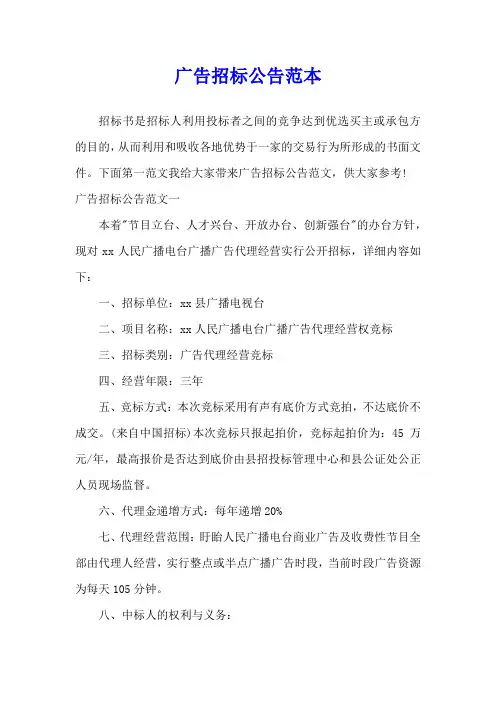 广告招标公告范本

招标书是招标人利用投标者之间的竞争达到优选买主或承包方的目的，从而利用和吸收各地优势于一家的交易行为所形成的书面文件。下面第一范文我给大家带来广告招标公告范文，供大家参考！

广告招标公告范文一

本着"节目立台、人才兴台、开放办台、创新强台"的办台方针，现对 xx 人民广播电台广播广告代理经营实行公开招标，详细内容如下：

一、招标单位：xx 县广播电视台

二、项目名称：xx 人民广播电台广播广告代理经营权竞标

三、招标类别：广告代理经营竞标

四、经营年限：三年

五、竞标方式：本次竞标采用有声有底价方式竞拍，不达底价不成交。(来自中国招标)本次竞标只报起拍价，竞标起拍价为：45 万元/年，最高报价是否达到底价由县招投标管理中心和县公证处公正人员现场监督。

六、代理金递增方式：每年递增 20%

七、代理经营范围：盱眙人民广播电台商业广告及收费性节目全部由代理人经营，实行整点或半点广播广告时段，当前时段广告资源为每天 105 分钟。

八、中标人的权利与义务：